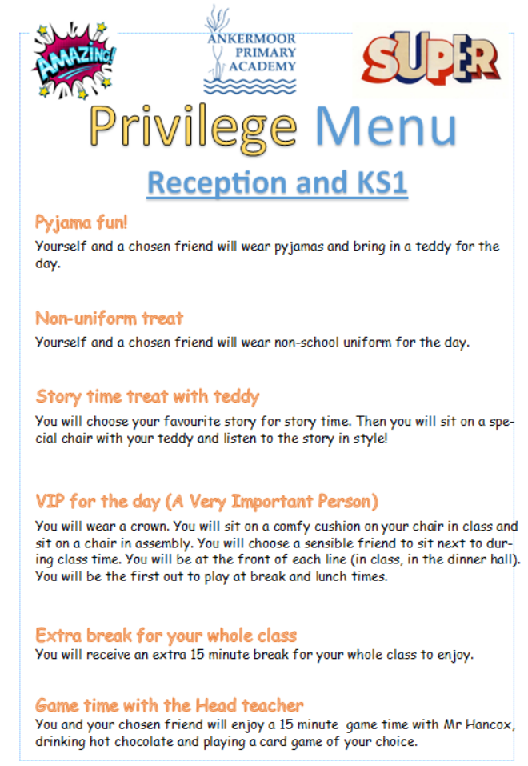 AMAZING!

ANKERMOOR PRIMARY ACADEMY

SUPER

Privilege Menu

Reception and KS1

Pyjama fun!

Yourself and a chosen friend will wear pyjamas and bring in a teddy for the day.

Non-uniform treat

Yourself and a chosen friend will wear non-school uniform for the day.

Story time treat with teddy

You will choose your favourite story for story time. Then you will sit on a special chair with your teddy and listen to the story in style!

VIP for the day (A Very Important Person)

You will wear a crown. You will sit on a comfy cushion on your chair in class and sit on a chair in assembly. You will choose a sensible friend to sit next to during class time. You will be at the front of each line (in class, in the dinner hall). You will be the first out to play at break and lunch times.

Extra break for your whole class

You will receive an extra 15 minute break for your whole class to enjoy.

Game time with the Head teacher

You and your chosen friend will enjoy a 15 minute game time with Mr Hancox, drinking hot chocolate and playing a card game of your choice.